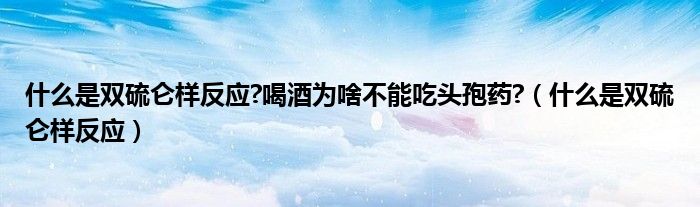 什么是双硫仑样反应?喝酒为啥不能吃头孢药?（什么是双硫仑样反应）